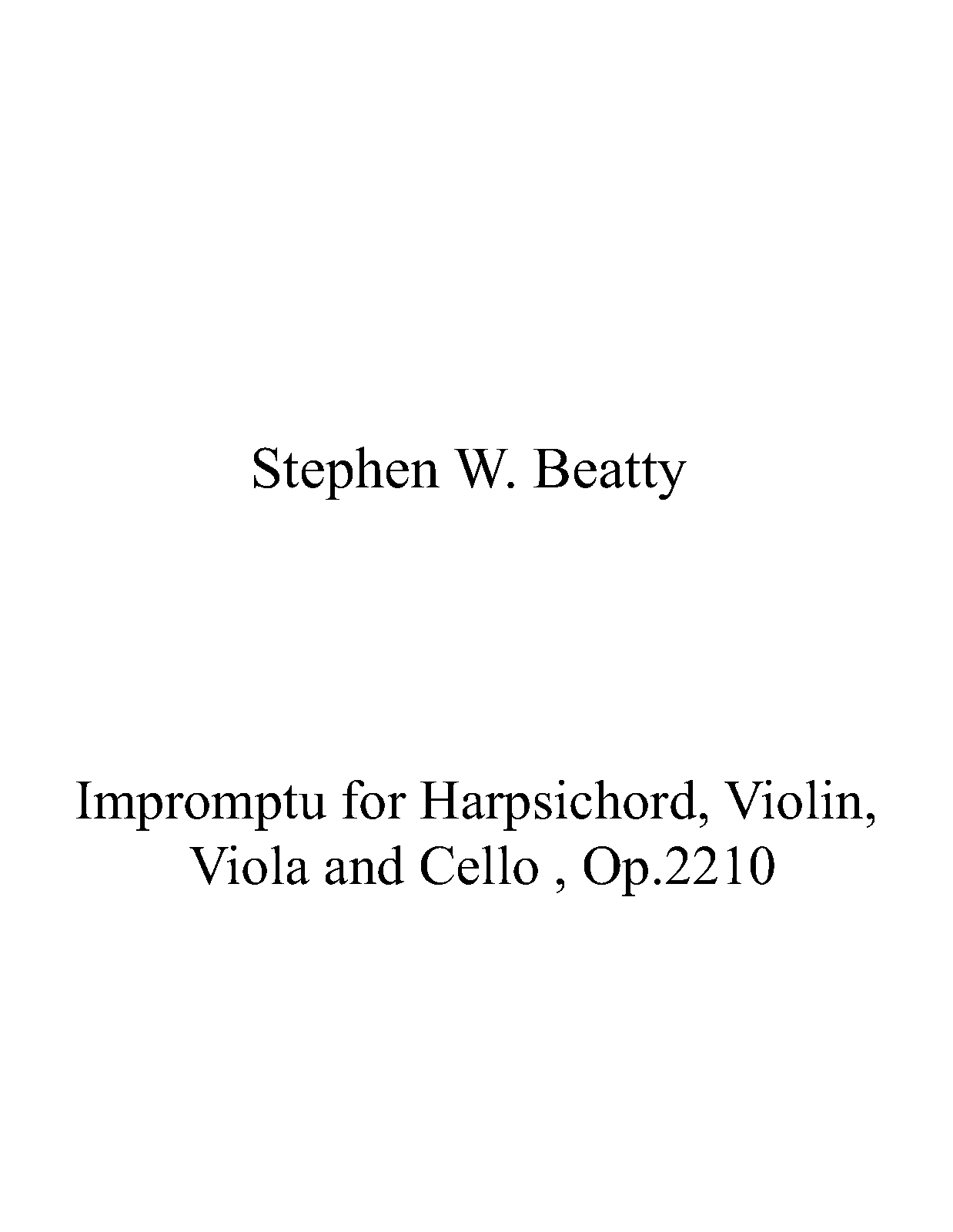 Stephen W. Beatty

Impromptu for Harpsichord, Violin, Viola and Cello , Op.2210